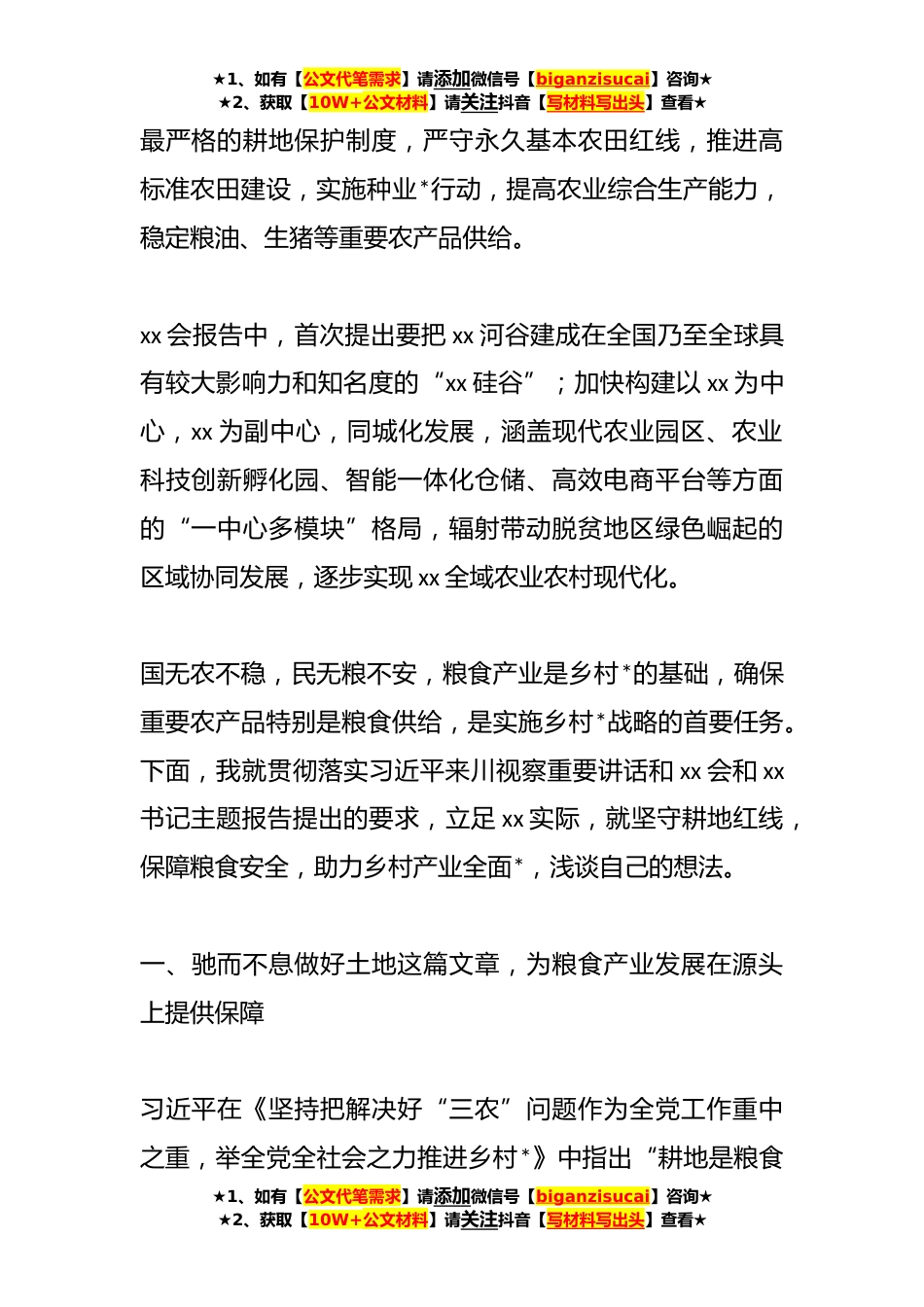 ★1、如有【公文代笔需求】请添加微信号【biganzisucai】咨询★
★2、获取【10W+公文材料】请关注抖音【写材料写出头】查看★

最严格的耕地保护制度，严守永久基本农田红线，推进高标准农田建设，实施种业*行动，提高农业综合生产能力，稳定粮油、生猪等重要农产品供给。

xx 会报告中，首次提出要把 xx 河谷建成在全国乃至全球具有较大影响力和知名度的“xx 硅谷”；加快构建以 xx 为中心，xx 为副中心，同城化发展，涵盖现代农业园区、农业科技创新孵化园、智能一体化仓储、高效电商平台等方面的“一中心多模块”格局，辐射带动脱贫地区绿色崛起的区域协同发展，逐步实现 xx 全域农业农村现代化。

国无农不稳，民无粮不安，粮食产业是乡村*的基础，确保重要农产品特别是粮食供给，是实施乡村*战略的首要任务。下面，我就贯彻落实习近平来川视察重要讲话和 xx 会和 xx 书记主题报告提出的要求，立足 xx 实际，就坚守耕地红线，保障粮食安全，助力乡村产业全面*，浅谈自己的想法。

一、驰而不息做好土地这篇文章，为粮食产业发展在源头上提供保障

习近平在《坚持把解决好“三农”问题作为全党工作重中之重，举全党全社会之力推进乡村*》中指出“耕地是粮食

★1、如有【公文代笔需求】请添加微信号【biganzisucai】咨询★
★2、获取【10W+公文材料】请关注抖音【写材料写出头】查看★